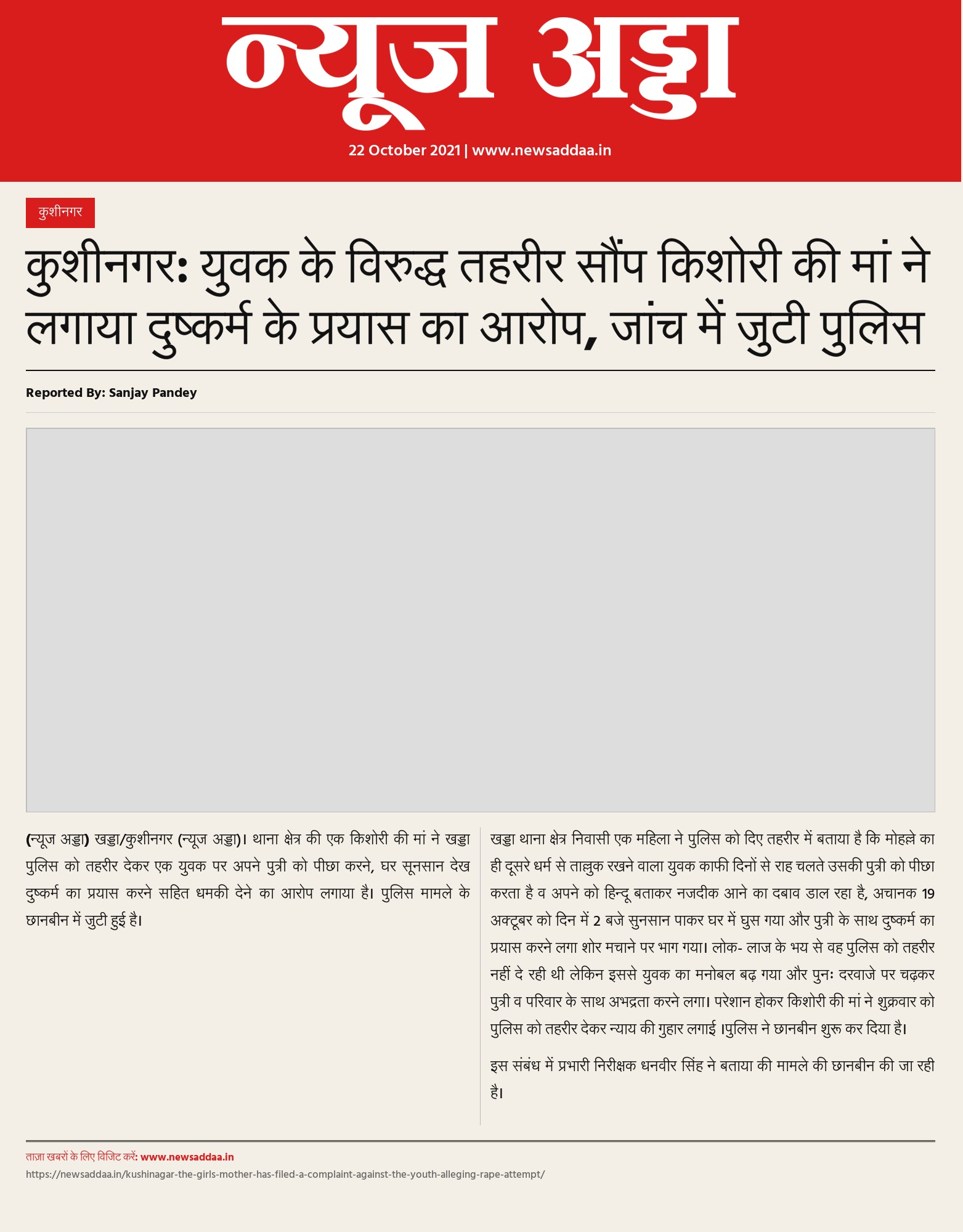 न्यूज अड्डा

22 October 2021 | www.newsaddaa.in

कुशीनगर

कुशीनगर: युवक के विरुद्ध तहरीर सौंप किशोरी की मां ने लगाया दुष्कर्म के प्रयास का आरोप, जांच में जुटी पुलिस

Reported By: Sanjay Pandey

(न्यूज अड्डा) खड्डा/कुशीनगर (न्यूज अड्डा)। थाना क्षेत्र की एक किशोरी की मां ने खड्डा पुलिस को तहरीर देकर एक युवक पर अपने पुत्री को पीछा करने, घर सूनसान देख दुष्कर्म का प्रयास करने सहित धमकी देने का आरोप लगाया है। पुलिस मामले के छानबीन में जुटी हुई है।

खड्डा थाना क्षेत्र निवासी एक महिला ने पुलिस को दिए तहरीर में बताया है कि मोहल्ले का ही दूसरे धर्म से ताल्लुक रखने वाला युवक काफी दिनों से राह चलते उसकी पुत्री को पीछा करता है व अपने को हिन्दू बताकर नजदीक आने का दबाव डाल रहा है, अचानक 19 अक्टूबर को दिन में 2 बजे सुनसान पाकर घर में घुस गया और पुत्री के साथ दुष्कर्म का प्रयास करने लगा शोर मचाने पर भाग गया। लोक- लाज के भय से वह पुलिस को तहरीर नहीं दे रही थी लेकिन इससे युवक का मनोबल बढ़ गया और पुनः दरवाजे पर चढ़कर पुत्री व परिवार के साथ अभद्रता करने लगा। परेशान होकर किशोरी की मां ने शुक्रवार को पुलिस को तहरीर देकर न्याय की गुहार लगाई ।पुलिस ने छानबीन शुरू कर दिया है।

इस संबंध में प्रभारी निरीक्षक धनवीर सिंह ने बताया की मामले की छानबीन की जा रही है।

ताज़ा खबरों के लिए विजिट करें: www.newsaddaa.in
https://newsaddaa.in/kushinagar-the-girls-mother-has-filed-a-complaint-against-the-youth-alleging-rape-attempt/